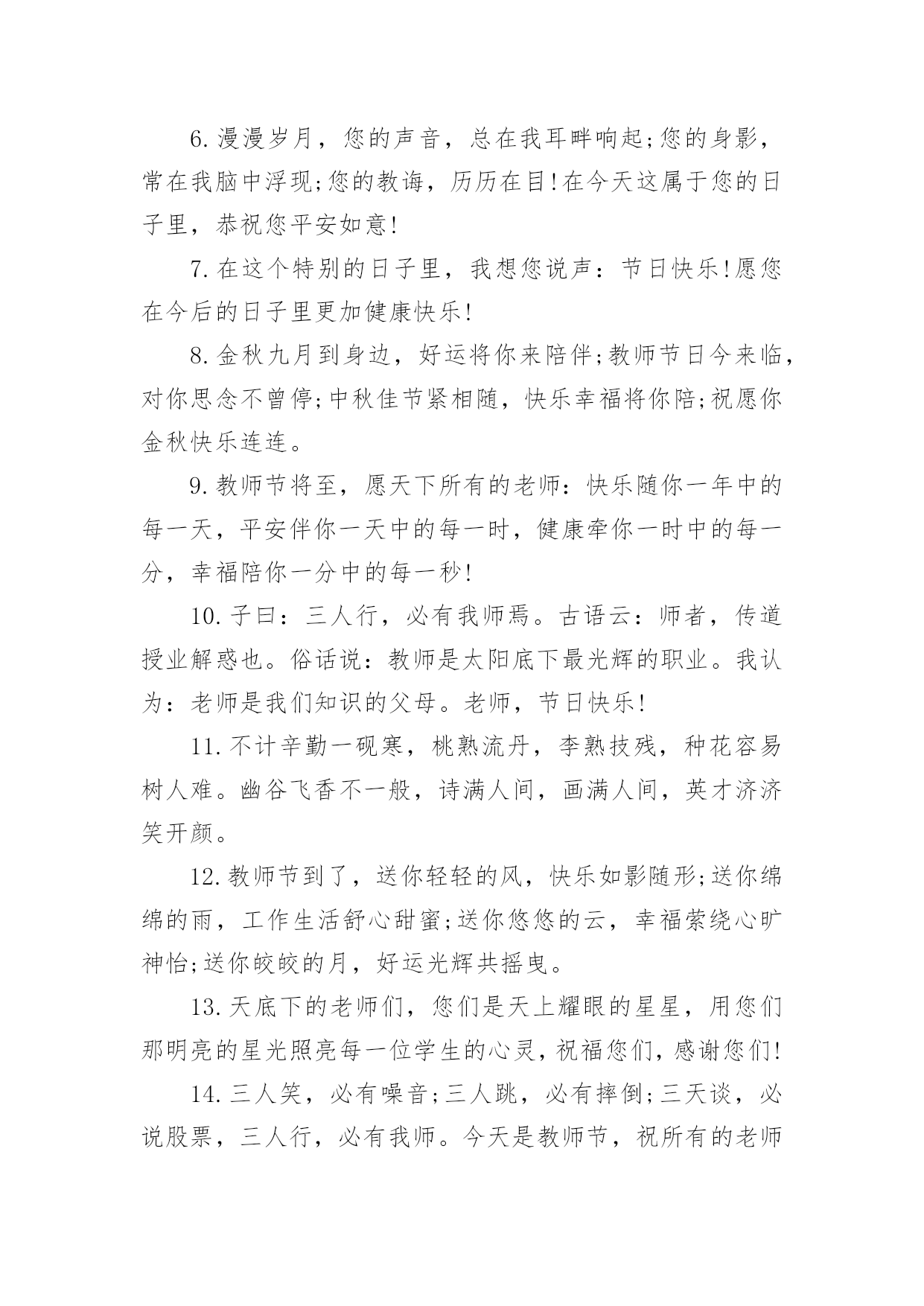 6.漫漫岁月，您的声音，总在我耳畔响起;您的身影，常在我脑中浮现;您的教诲，历历在目!在今天这属于您的日子里，恭祝您平安如意!

7.在这个特别的日子里，我想您说声：节日快乐!愿您在今后的日子里更加健康快乐!

8.金秋九月到身边，好运将你来陪伴;教师节日今来临，对你思念不曾停;中秋佳节紧相随，快乐幸福将你陪;祝愿你金秋快乐连连。

9.教师节将至，愿天下所有的老师：快乐随你一年中的每一天，平安伴你一天中的每一时，健康牵你一时中的每一分，幸福陪你一分中的每一秒!

10.子曰：三人行，必有我师焉。古语云：师者，传道授业解惑也。俗话说：教师是太阳底下最光辉的职业。我认为：老师是我们知识的父母。老师，节日快乐!

11.不计辛勤一砚寒，桃熟流丹，李熟技残，种花容易树人难。幽谷飞香不一般，诗满人间，画满人间，英才济济笑开颜。

12.教师节到了，送你轻轻的风，快乐如影随形;送你绵绵的雨，工作生活舒心甜蜜;送你悠悠的云，幸福萦绕心旷神怡;送你皎皎的月，好运光辉共摇曳。

13.天底下的老师们，您们是天上耀眼的星星，用您们那明亮的星光照亮每一位学生的心灵，祝福您们，感谢您们!

14.三人笑，必有噪音;三人跳，必有摔倒;三天谈，必说股票，三人行，必有我师。今天是教师节，祝所有的老师